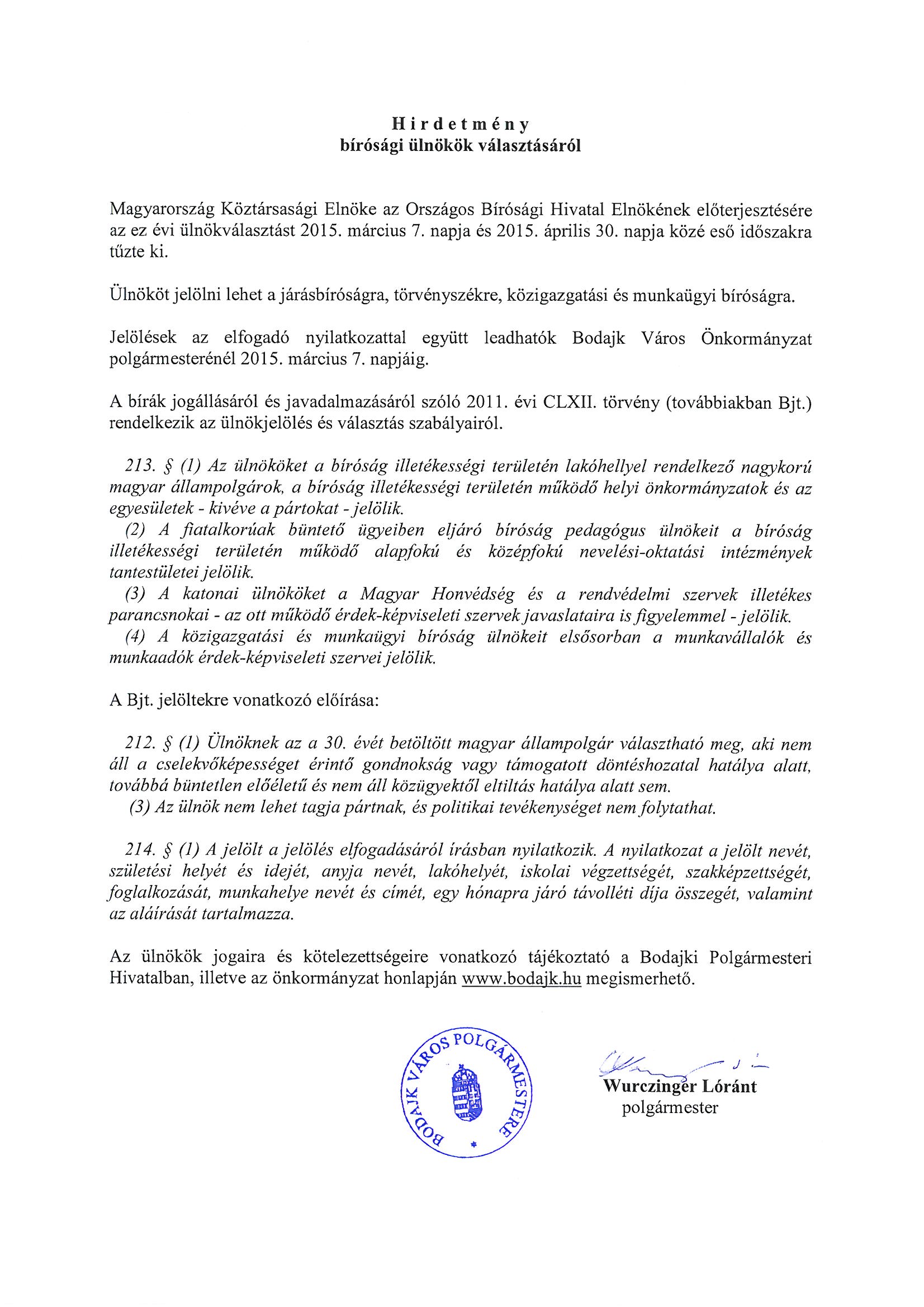 Hirdetmény
bírósági ülnökök választásáról

Magyarország Köztársasági Elnöke az Országos Bírósági Hivatal Elnökének előterjesztésére az ez évi ülnökválasztást 2015. március 7. napja és 2015. április 30. napja közé eső időszakra tűzte ki.

Ülnököt jelölni lehet a járásbíróságra, törvényszékre, közigazgatási és munkaügyi bíróságra.

Jelölések az elfogadó nyilatkozattal együtt leadhatók Bodajk Város Önkormányzat polgármesterénél 2015. március 7. napjáig.

A bírák jogállásáról és javadalmazásáról szóló 2011. évi CLXII. törvény (továbbiakban Bjt.) rendelkezik az ülnökjelölés és választás szabályairól.

213. § (1) Az ülnököket a bíróság illetékességi területén lakóhellyel rendelkező nagykorú magyar állampolgárok, a bíróság illetékességi területén működő helyi önkormányzatok és az egyesületek - kivéve a pártokat - jelölik.
(2) A fiatalkorúak büntető ügyeiben eljáró bíróság pedagógus ülnökeit a bíróság illetékességi területén működő alapfokú és középfokú nevelési-oktatási intézmények tantestületei jelölik.
(3) A katonai ülnököket a Magyar Honvédség és a rendvédelmi szervek illetékes parancsnokai - az ott működő érdek-képviseleti szervek javaslataira is figyelemmel - jelölik.
(4) A közigazgatási és munkaügyi bíróság ülnökeit elsősorban a munkavállalók és munkaadók érdek-képviseleti szervei jelölik.

A Bjt. jelöltekre vonatkozó előírása:

212. § (1) Ülnöknek az a 30. évét betöltött magyar állampolgár választható meg, aki nem áll a cselekvőképességet érintő gondnokság vagy támogatott döntéshozatal hatálya alatt, továbbá büntetlen előéletű és nem áll közügyektől eltiltás hatálya alatt sem.
(3) Az ülnök nem lehet tagja pártnak, és politikai tevékenységet nem folytathat.

214. § (1) A jelölt a jelölés elfogadásáról írásban nyilatkozik. A nyilatkozat a jelölt nevét, születési helyét és idejét, anyja nevét, lakóhelyét, iskolai végzettségét, szakképzettségét, foglalkozását, munkahelye nevét és címét, egy hónapra járó távolléti díja összegét, valamint az aláírását tartalmazza.

Az ülnökök jogaira és kötelezettségeire vonatkozó tájékoztató a Bodajki Polgármesteri Hivatalban, illetve az önkormányzat honlapján www.bodajk.hu megismerhető.

BODAJK VÁROS POLGÁRMESTERE

Wurczinger Lóránt
polgármester